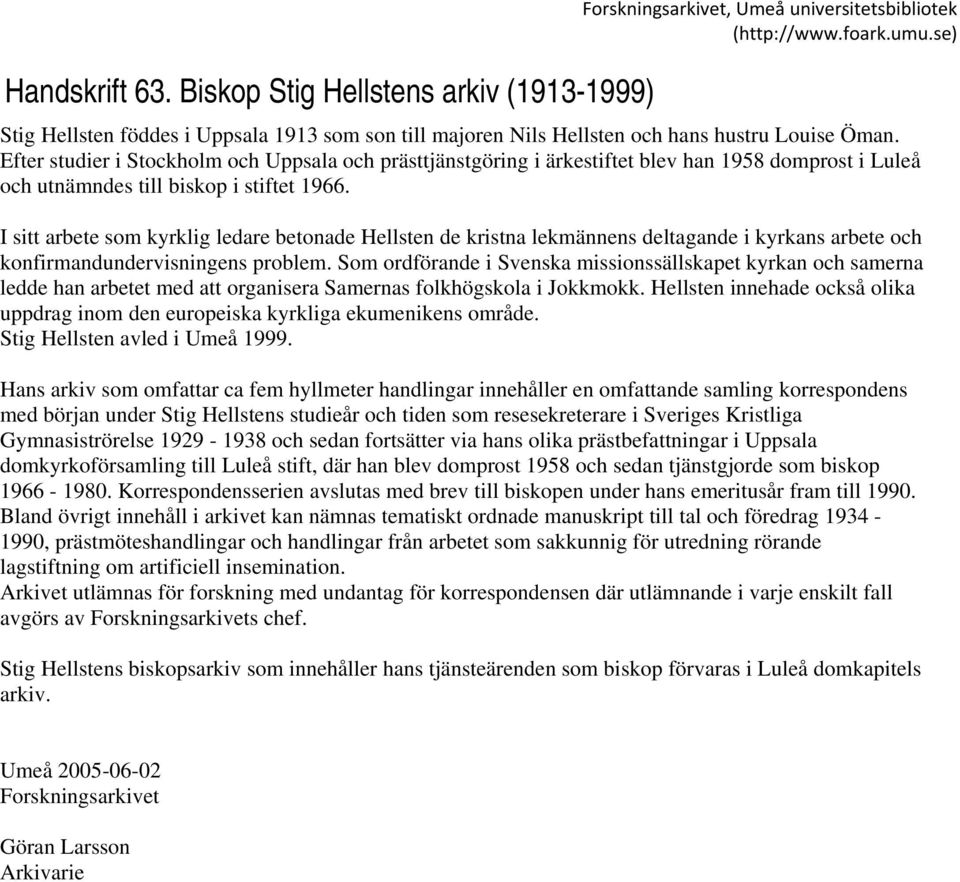 Forskningsarkivet, Umeå universitetsbibliotek
(http://www.foark.umu.se)

Handskrift 63. Biskop Stig Hellstens arkiv (1913-1999)

Stig Hellsten föddes i Uppsala 1913 som son till majoren Nils Hellsten och hans hustru Louise Öman. Efter studier i Stockholm och Uppsala och prästtjänstgöring i ärkestiftet blev han 1958 domprost i Luleå och utnämndes till biskop i stiftet 1966.

I sitt arbete som kyrklig ledare betonade Hellsten de kristna lekmännens deltagande i kyrkans arbete och konfirmandundervisningens problem. Som ordförande i Svenska missionssällskapet kyrkan och samerna ledde han arbetet med att organisera Samernas folkhögskola i Jokkmokk. Hellsten innehade också olika uppdrag inom den europeiska kyrkliga ekumenikens område.
Stig Hellsten avled i Umeå 1999.

Hans arkiv som omfattar ca fem hyllmeter handlingar innehåller en omfattande samling korrespondens med början under Stig Hellstens studieår och tiden som resesekreterare i Sveriges Kristliga Gymnasiströrelse 1929 - 1938 och sedan fortsätter via hans olika prästbefattningar i Uppsala domkyrkoförsamling till Luleå stift, där han blev domprost 1958 och sedan tjänstgjorde som biskop 1966 - 1980. Korrespondensserien avslutas med brev till biskopen under hans emeritusår fram till 1990. Bland övrigt innehåll i arkivet kan nämnas tematiskt ordnade manuskript till tal och föredrag 1934 - 1990, prästmöteshandlingar och handlingar från arbetet som sakkunnig för utredning rörande lagstiftning om artificiell insemination.
Arkivet utlämnas för forskning med undantag för korrespondensen där utlämnande i varje enskilt fall avgörs av Forskningsarkivets chef.

Stig Hellstens biskopsarkiv som innehåller hans tjänsteärenden som biskop förvaras i Luleå domkapitels arkiv.

Umeå 2005-06-02
Forskningsarkivet

Göran Larsson
Arkivarie